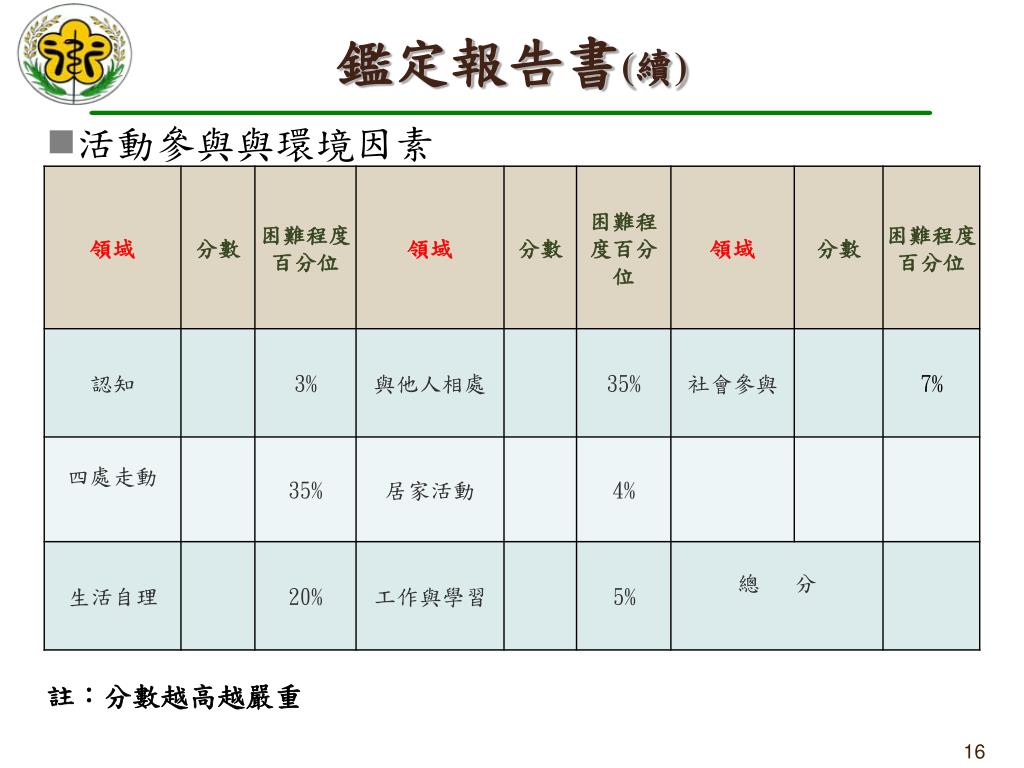 鑑定報告書(續)

■活動參與與環境因素

| 領域 | 分數 | 困難程度百分位 | 領域 | 分數 | 困難程度百分位 | 領域 | 分數 | 困難程度百分位 |
|---|---|---|---|---|---|---|---|---|
| 認知 | | 3% | 與他人相處 | | 35% | 社會參與 | | 7% |
| 四處走動 | | 35% | 居家活動 | | 4% | | | |
| 生活自理 | | 20% | 工作與學習 | | 5% | 總 分 | | |

註：分數越高越嚴重

16